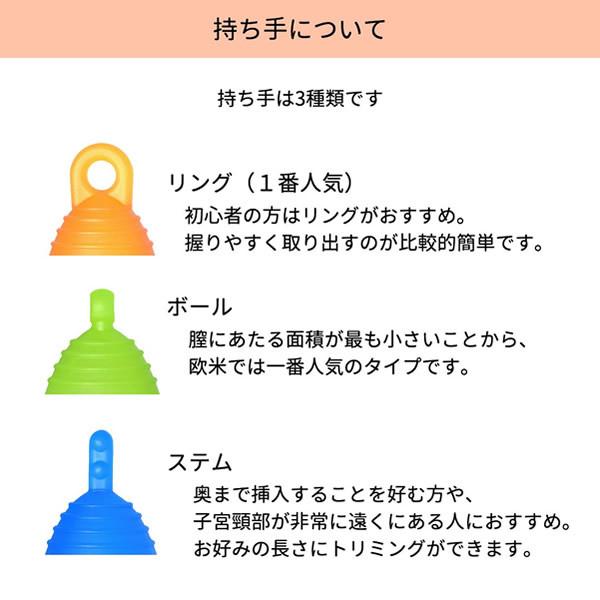 持ち手について

持ち手は3種類です

リング（１番人気）
初心者の方はリングがおすすめ。
握りやすく取り出すのが比較的簡単です。

ボール
膣にあたる面積が最も小さいことから、
欧米では一番人気のタイプです。

ステム
奥まで挿入することを好む方や、
子宮頸部が非常に遠くにある人におすすめ。
お好みの長さにトリミングができます。